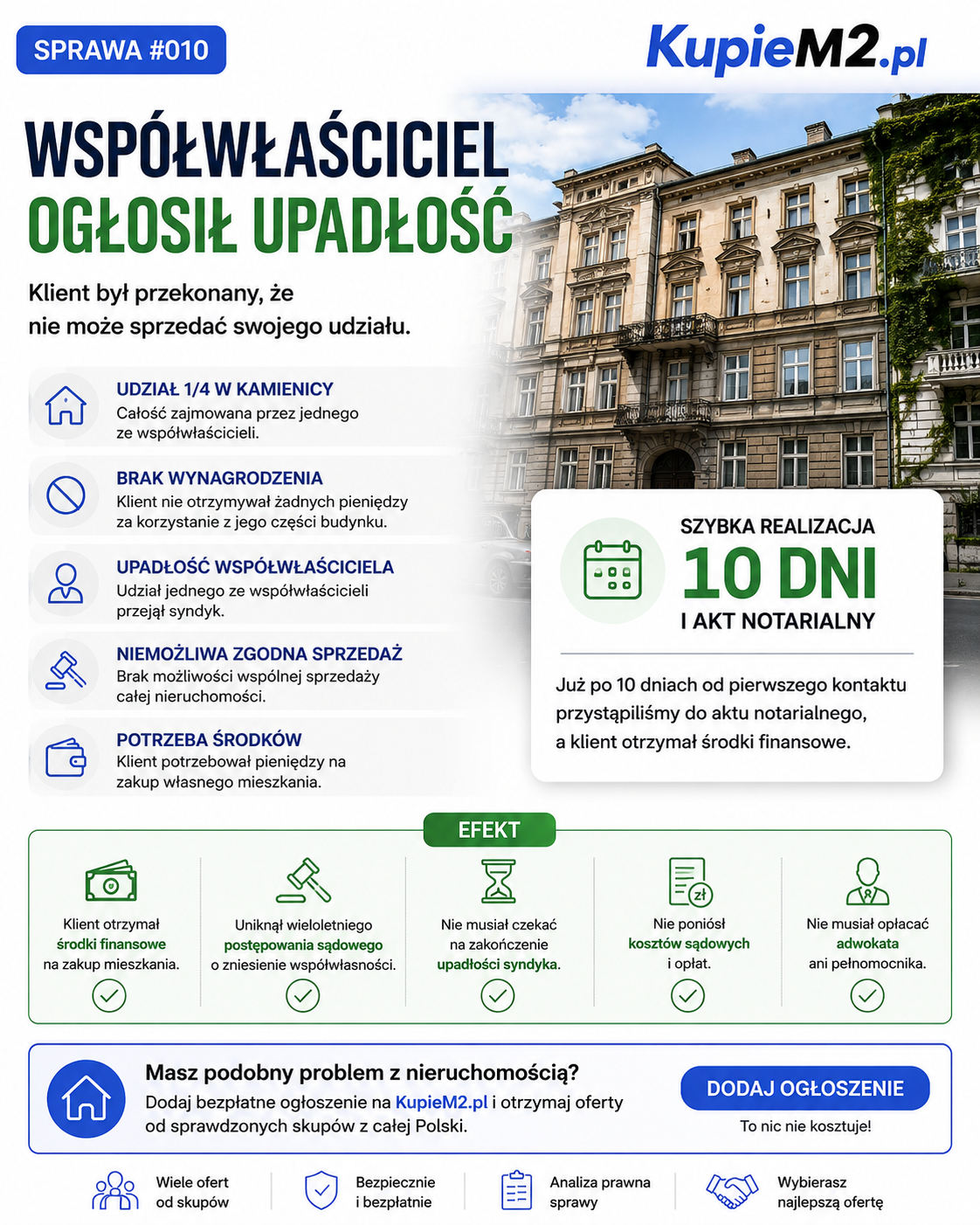 SPRAWA #010

KupieM2.pl

WSPÓŁWŁAŚCICIEL
OGŁOSIŁ UPADŁOŚĆ

Klient był przekonany, że nie może sprzedać swojego udziału.

UDZIAŁ 1/4 W KAMIENICY
Całość zajmowana przez jednego ze współwłaścicieli.

BRAK WYNAGRODZENIA
Klient nie otrzymywał żadnych pieniędzy za korzystanie z jego części budynku.

UPADŁOŚĆ WSPÓŁWŁAŚCICIELA
Udział jednego ze współwłaścicieli przejął syndyk.

NIEMOŻLIWA ZGODNA SPRZEDAŻ
Brak możliwości wspólnej sprzedaży całej nieruchomości.

POTRZEBA ŚRODKÓW
Klient potrzebował pieniędzy na zakup własnego mieszkania.

SZYBKA REALIZACJA
10 DNI
I AKT NOTARIALNY

Już po 10 dniach od pierwszego kontaktu przystąpiliśmy do aktu notarialnego, a klient otrzymał środki finansowe.

EFEKT

Klient otrzymał środki finansowe na zakup mieszkania.

Uniknął wieloletniego postępowania sądowego o zniesienie współwłasności.

Nie musiał czekać na zakończenie upadłości syndyka.

Nie poniósł kosztów sądowych i opłat.

Nie musiał opłacać adwokata ani pełnomocnika.

Masz podobny problem z nieruchomością?
Dodaj bezpłatne ogłoszenie na KupieM2.pl i otrzymaj oferty od sprawdzonych skupów z całej Polski.

DODAJ OGŁOSZENIE
To nic nie kosztuje!

Wiele ofert od skupów

Bezpiecznie i bezpłatnie

Analiza prawna sprawy

Wybierasz najlepszą ofertę